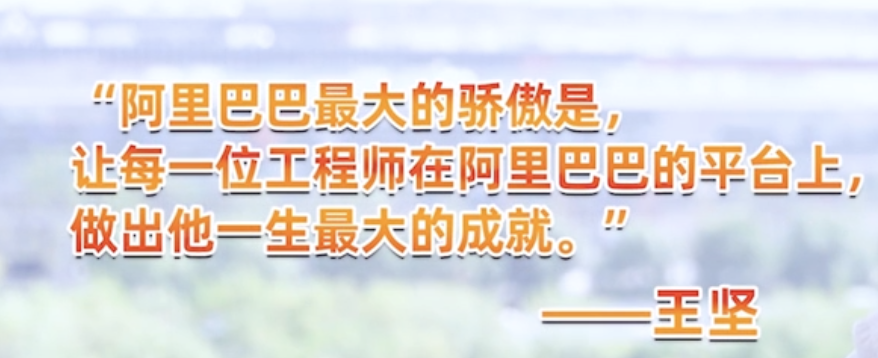 “阿里巴巴最大的骄傲是，
让每一位工程师在阿里巴巴的平台上，
做出他一生最大的成就。”

——王坚